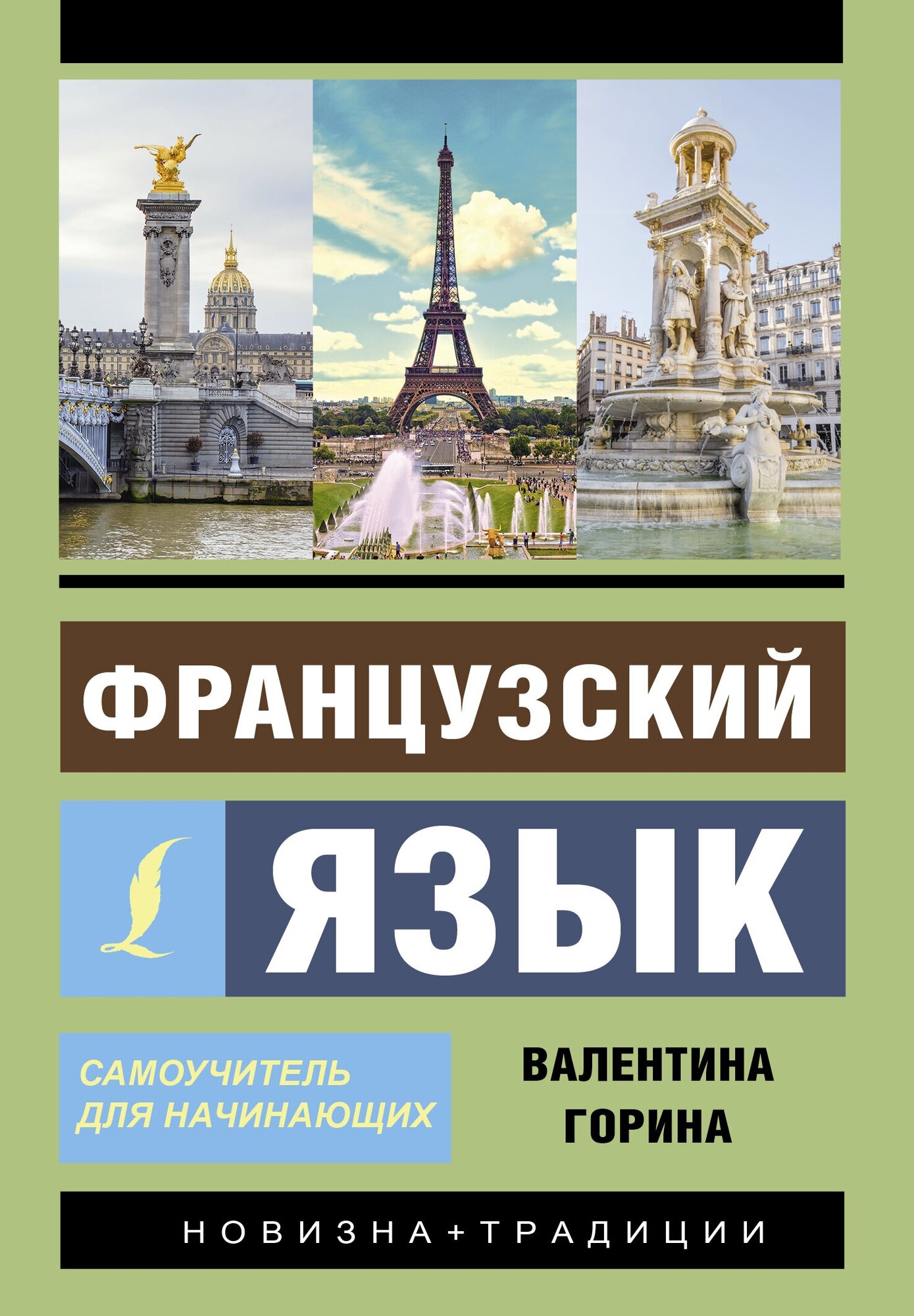 ФРАНЦУЗСКИЙ
ЯЗЫК

САМОУЧИТЕЛЬ ДЛЯ НАЧИНАЮЩИХ

ВАЛЕНТИНА ГОРИНА

НОВИЗНА+ТРАДИЦИИ